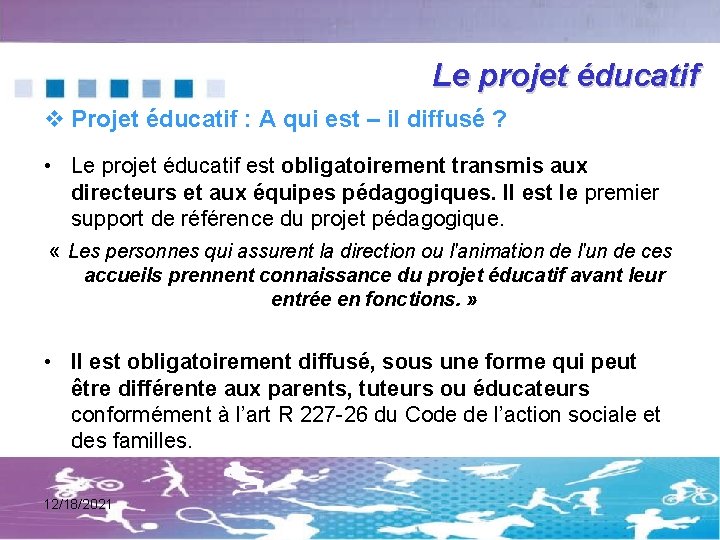 Le projet éducatif

❖ Projet éducatif : A qui est – il diffusé ?

• Le projet éducatif est obligatoirement transmis aux directeurs et aux équipes pédagogiques. Il est le premier support de référence du projet pédagogique.

« Les personnes qui assurent la direction ou l'animation de l'un de ces accueils prennent connaissance du projet éducatif avant leur entrée en fonctions. »

• Il est obligatoirement diffusé, sous une forme qui peut être différente aux parents, tuteurs ou éducateurs conformément à l'art R 227-26 du Code de l'action sociale et des familles.

12/18/2021